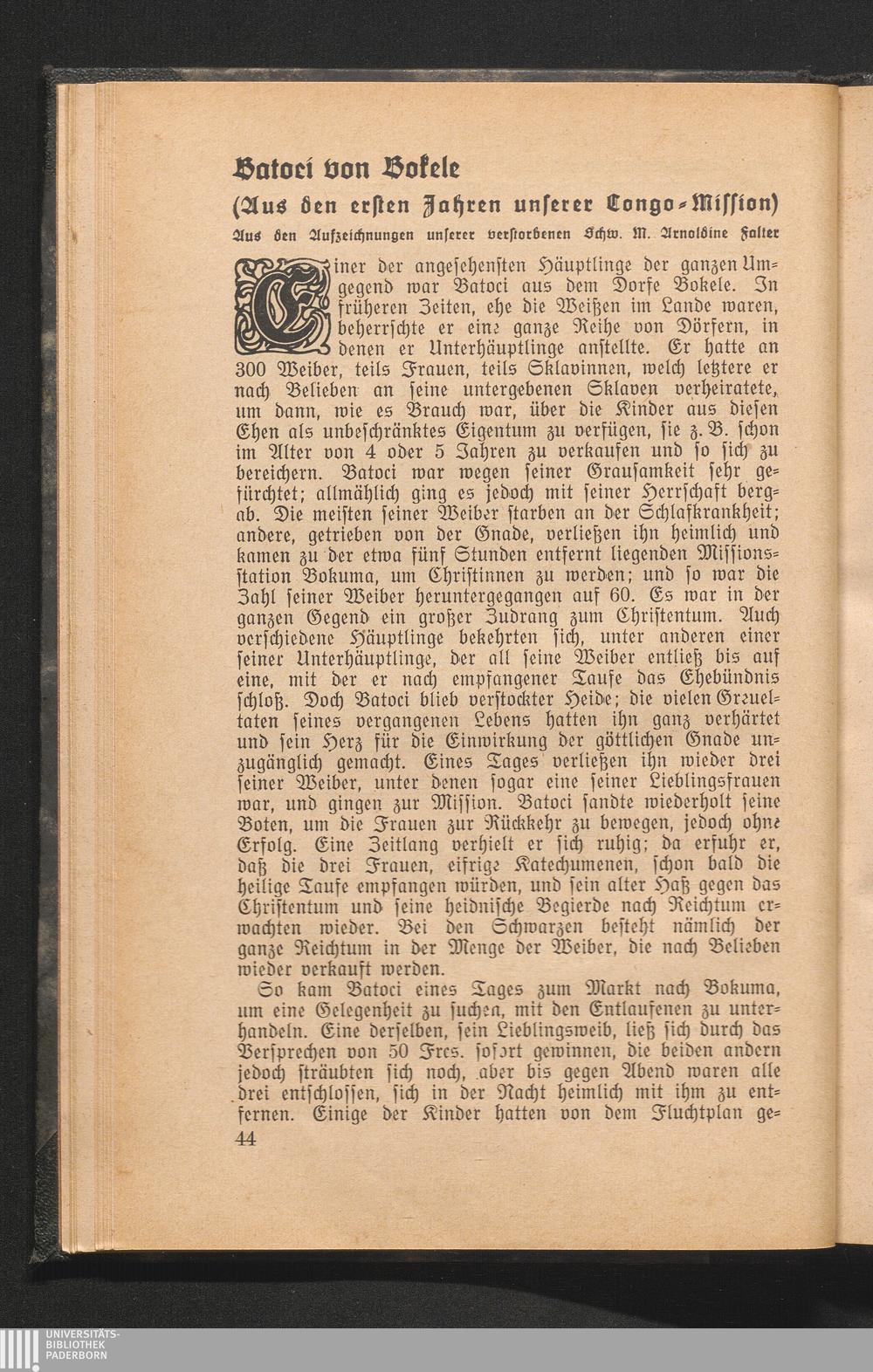 Batoci von Bokele

(Aus den ersten Jahren unserer Congo-Mission)

Aus den Aufzeichnungen unserer verstorbenen Schw. M. Arnoldine Falter

Einer der angesehensten Häuptlinge der ganzen Umgegend war Batoci aus dem Dorfe Bokele. In früheren Zeiten, ehe die Weißen im Lande waren, beherrschte er eine ganze Reihe von Dörfern, in denen er Unterhäuptlinge anstellte. Er hatte an 300 Weiber, teils Frauen, teils Sklavinnen, welch letztere er nach Belieben an seine untergebenen Sklaven verheiratete, um dann, wie es Brauch war, über die Kinder aus diesen Ehen als unbeschränktes Eigentum zu verfügen, sie z. B. schon im Alter von 4 oder 5 Jahren zu verkaufen und so sich zu bereichern. Batoci war wegen seiner Grausamkeit sehr gefürchtet; allmählich ging es jedoch mit seiner Herrschaft bergab. Die meisten seiner Weiber starben an der Schlafkrankheit; andere, getrieben von der Gnade, verließen ihn heimlich und kamen zu der etwa fünf Stunden entfernt liegenden Missionsstation Bokuma, um Christinnen zu werden; und so war die Zahl seiner Weiber heruntergegangen auf 60. Es war in der ganzen Gegend ein großer Zudrang zum Christentum. Auch verschiedene Häuptlinge bekehrten sich, unter anderen einer seiner Unterhäuptlinge, der all seine Weiber entließ bis auf eine, mit der er nach empfangener Taufe das Ehebündnis schloß. Doch Batoci blieb verstockter Heide; die vielen Greueltaten seines vergangenen Lebens hatten ihn ganz verhärtet und sein Herz für die Einwirkung der göttlichen Gnade unzugänglich gemacht. Eines Tages verließen ihn wieder drei seiner Weiber, unter denen sogar eine seiner Lieblingsfrauen war, und gingen zur Mission. Batoci sandte wiederholt seine Boten, um die Frauen zur Rückkehr zu bewegen, jedoch ohne Erfolg. Eine Zeitlang verhielt er sich ruhig; da erfuhr er, daß die drei Frauen, eifrige Katechumenen, schon bald die heilige Taufe empfangen würden, und sein alter Haß gegen das Christentum und seine heidnische Begierde nach Reichtum erwachten wieder. Bei den Schwarzen besteht nämlich der ganze Reichtum in der Menge der Weiber, die nach Belieben wieder verkauft werden.

So kam Batoci eines Tages zum Markt nach Bokuma, um eine Gelegenheit zu suchen, mit den Entlaufenen zu unterhandeln. Eine derselben, sein Lieblingsweib, ließ sich durch das Versprechen von 50 Frcs. sofort gewinnen, die beiden andern jedoch sträubten sich noch, aber bis gegen Abend waren alle drei entschlossen, sich in der Nacht heimlich mit ihm zu entfernen. Einige der Kinder hatten von dem Fluchtplan ge-

44

UNIVERSITÄTS-BIBLIOTHEK PADERBORN